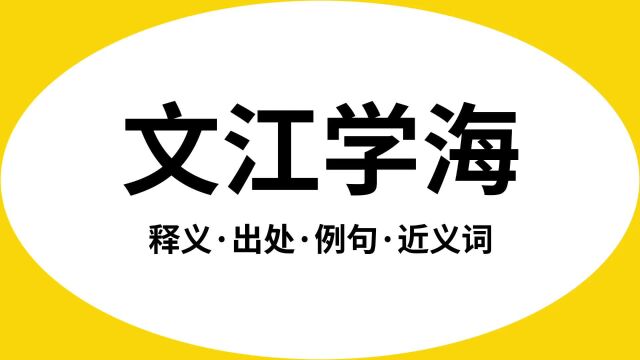 文江学海

释义·出处·例句·近义词